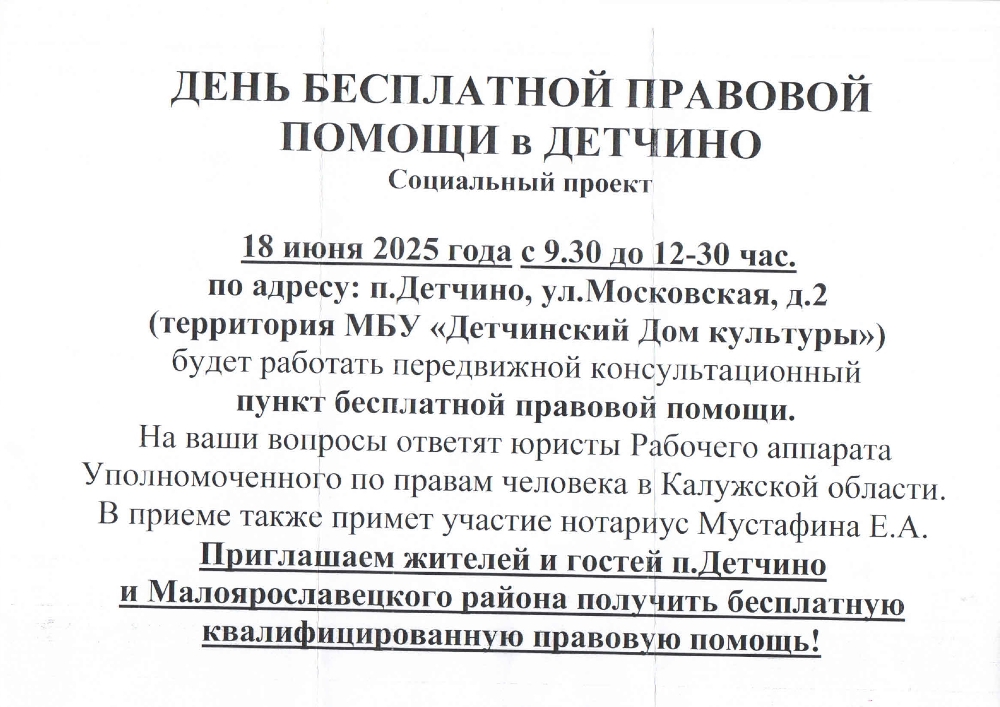 ДЕНЬ БЕСПЛАТНОЙ ПРАВОВОЙ ПОМОЩИ в ДЕТЧИНО
Социальный проект

18 июня 2025 года с 9.30 до 12-30 час.
по адресу: п.Детчино, ул.Московская, д.2
(территория МБУ «Детчинский Дом культуры»)
будет работать передвижной консультационный
пункт бесплатной правовой помощи.
На ваши вопросы ответят юристы Рабочего аппарата Уполномоченного по правам человека в Калужской области.
В приеме также примет участие нотариус Мустафина Е.А.
Приглашаем жителей и гостей п.Детчино и Малоярославецкого района получить бесплатную квалифицированную правовую помощь!